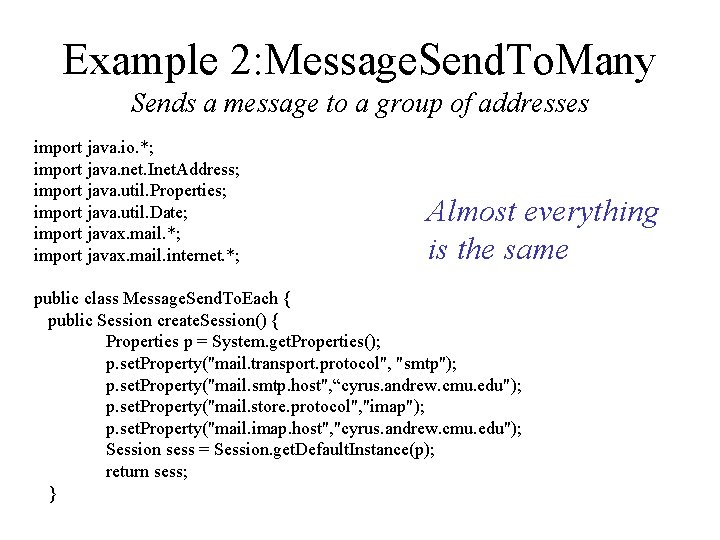 Example 2:MessageSendToMany
Sends a message to a group of addresses

import java.io.*;
import java.net.InetAddress;
import java.util.Properties;
import java.util.Date;
import javax.mail.*;
import javax.mail.internet.*;

Almost everything is the same

public class MessageSendToEach {
public Session createSession() {
Properties p = System.getProperties();
p.setProperty("mail.transport.protocol", "smtp");
p.setProperty("mail.smtp.host",“cyrus.andrew.cmu.edu");
p.setProperty("mail.store.protocol","imap");
p.setProperty("mail.imap.host","cyrus.andrew.cmu.edu");
Session sess = Session.getDefaultInstance(p);
return sess;
}